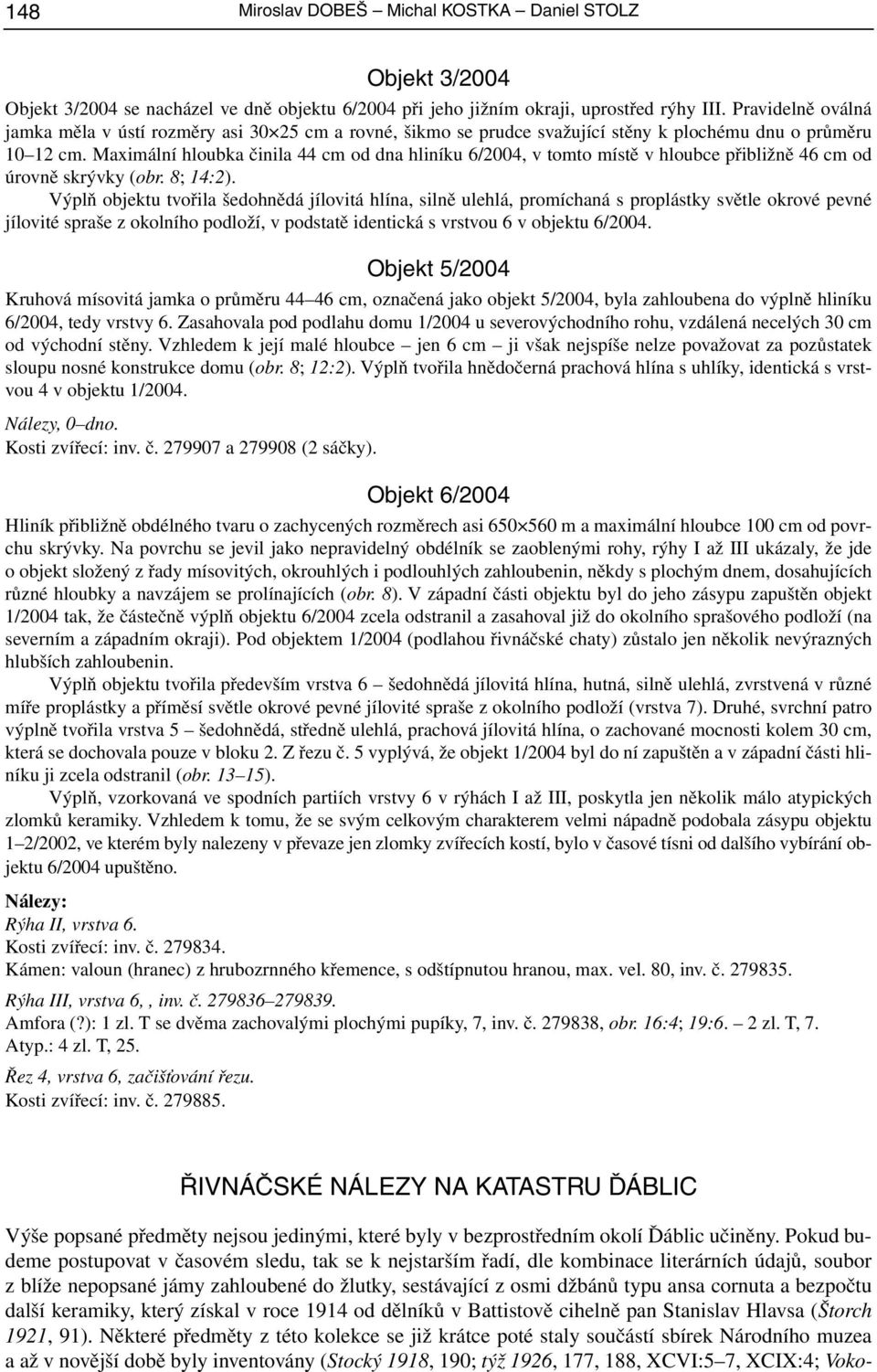 148 Miroslav DOBEŠ – Michal KOSTKA – Daniel STOLZ

Objekt 3/2004

Objekt 3/2004 se nacházel ve dně objektu 6/2004 při jeho jižním okraji, uprostřed rýhy III. Pravidelně oválná jamka měla v ústí rozměry asi 30×25 cm a rovné, šikmo se prudce svažující stěny k plochému dnu o průměru 10–12 cm. Maximální hloubka činila 44 cm od dna hliníku 6/2004, v tomto místě v hloubce přibližně 46 cm od úrovně skrývky (obr. 8; 14:2).

Výplň objektu tvořila šedohnědá jílovitá hlína, silně ulehlá, promíchaná s proplástky světle okrové pevné jílovité spraše z okolního podloží, v podstatě identická s vrstvou 6 v objektu 6/2004.

Objekt 5/2004

Kruhová mísovitá jamka o průměru 44–46 cm, označená jako objekt 5/2004, byla zahloubena do výplně hliníku 6/2004, tedy vrstvy 6. Zasahovala pod podlahu domu 1/2004 u severovýchodního rohu, vzdálená necelých 30 cm od východní stěny. Vzhledem k její malé hloubce – jen 6 cm – ji však nejspíše nelze považovat za pozůstatek sloupu nosné konstrukce domu (obr. 8; 12:2). Výplň tvořila hnědočerná prachová hlína s uhlíky, identická s vrstvou 4 v objektu 1/2004.

Nálezy, 0–dno.
Kosti zvířecí: inv. č. 279907 a 279908 (2 sáčky).

Objekt 6/2004

Hliník přibližně obdélného tvaru o zachycených rozměrech asi 650×560 m a maximální hloubce 100 cm od povrchu skrývky. Na povrchu se jevil jako nepravidelný obdélník se zaoblenými rohy, rýhy I až III ukázaly, že jde o objekt složený z řady mísovitých, okrouhlých i podlouhlých zahloubenin, někdy s plochým dnem, dosahujících různé hloubky a navzájem se prolínajících (obr. 8). V západní části objektu byl do jeho zásypu zapuštěn objekt 1/2004 tak, že částečně výplň objektu 6/2004 zcela odstranil a zasahoval již do okolního sprašového podloží (na severním a západním okraji). Pod objektem 1/2004 (podlahou řivnáčské chaty) zůstalo jen několik nevýrazných hlubších zahloubenin.

Výplň objektu tvořila především vrstva 6 – šedohnědá jílovitá hlína, hutná, silně ulehlá, zvrstvená v různé míře proplástky a příměsí světle okrové pevné jílovité spraše z okolního podloží (vrstva 7). Druhé, svrchní patro výplně tvořila vrstva 5 – šedohnědá, středně ulehlá, prachová jílovitá hlína, o zachované mocnosti kolem 30 cm, která se dochovala pouze v bloku 2. Z řezu č. 5 vyplývá, že objekt 1/2004 byl do ní zapuštěn a v západní části hliníku ji zcela odstranil (obr. 13–15).

Výplň, vzorkovaná ve spodních partiích vrstvy 6 v rýhách I až III, poskytla jen několik málo atypických zlomků keramiky. Vzhledem k tomu, že se svým celkovým charakterem velmi nápadně podobala zásypu objektu 1–2/2002, ve kterém byly nalezeny v převaze jen zlomky zvířecích kostí, bylo v časové tísni od dalšího vybírání objektu 6/2004 upuštěno.

Nálezy:
Rýha II, vrstva 6.
Kosti zvířecí: inv. č. 279834.
Kámen: valoun (hranec) z hrubozrnného křemence, s odštípnutou hranou, max. vel. 80, inv. č. 279835.

Rýha III, vrstva 6, , inv. č. 279836–279839.
Amfora (?): 1 zl. T se dvěma zachovalými plochými pupíky, 7, inv. č. 279838, obr. 16:4; 19:6. – 2 zl. T, 7.
Atyp.: 4 zl. T, 25.

Řez 4, vrstva 6, začišťování řezu.
Kosti zvířecí: inv. č. 279885.

ŘIVNÁČSKÉ NÁLEZY NA KATASTRU ĎÁBLIC

Výše popsané předměty nejsou jedinými, které byly v bezprostředním okolí Ďáblic učiněny. Pokud budeme postupovat v časovém sledu, tak se k nejstarším řadí, dle kombinace literárních údajů, soubor z blíže nepopsané jámy zahloubené do žlutky, sestávající z osmi džbánů typu ansa cornuta a bezpočtu další keramiky, který získal v roce 1914 od dělníků v Battistově cihelně pan Stanislav Hlavsa (Štorch 1921, 91). Některé předměty z této kolekce se již krátce poté staly součástí sbírek Národního muzea a až v novější době byly inventovány (Stocký 1918, 190; týž 1926, 177, 188, XCVI:5–7, XCIX:4; Voko-